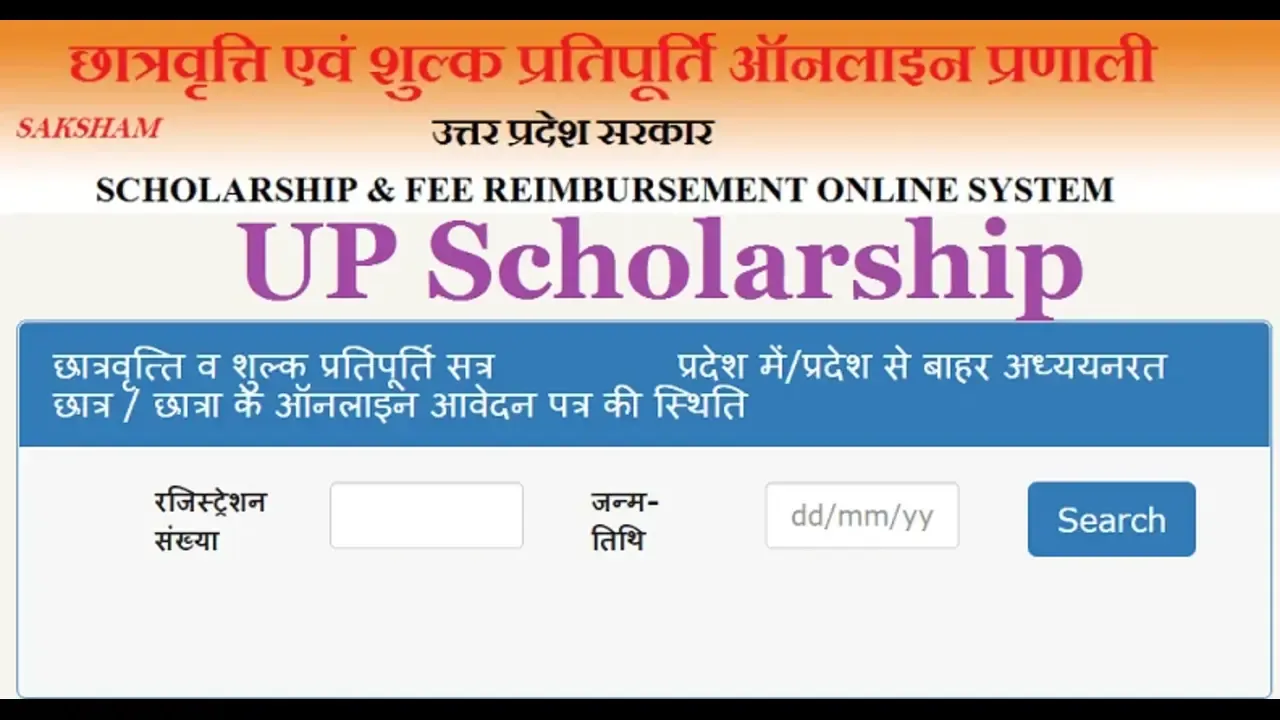 छात्रवृत्ति एवं शुल्क प्रतिपूर्ति ऑनलाइन प्रणाली

SAKSHAM

उत्तर प्रदेश सरकार

SCHOLARSHIP & FEE REIMBURSEMENT ONLINE SYSTEM

UP Scholarship

छात्रवृत्ति व शुल्क प्रतिपूर्ति सत्र प्रदेश में/प्रदेश से बाहर अध्ययनरत छात्र / छात्रा के ऑनलाइन आवेदन पत्र की स्थिति

रजिस्ट्रेशन संख्या

जन्म-तिथि

dd/mm/yy

Search